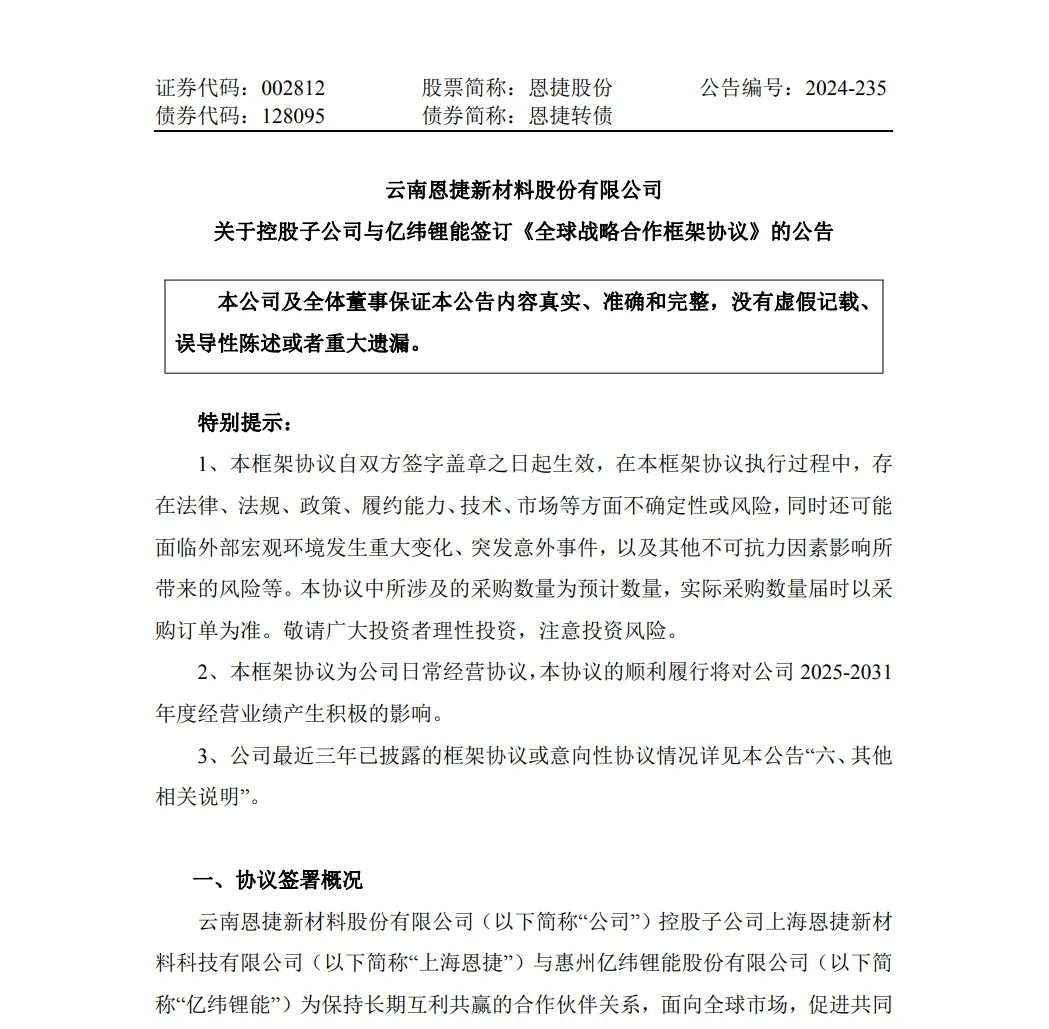 证券代码：002812　　股票简称：恩捷股份　　公告编号：2024-235
债券代码：128095　　债券简称：恩捷转债

云南恩捷新材料股份有限公司
关于控股子公司与亿纬锂能签订《全球战略合作框架协议》的公告

本公司及全体董事保证本公告内容真实、准确和完整，没有虚假记载、误导性陈述或者重大遗漏。

特别提示：

1、本框架协议自双方签字盖章之日起生效，在本框架协议执行过程中，存在法律、法规、政策、履约能力、技术、市场等方面不确定性或风险，同时还可能面临外部宏观环境发生重大变化、突发意外事件，以及其他不可抗力因素影响所带来的风险等。本协议中所涉及的采购数量为预计数量，实际采购数量届时以采购订单为准。敬请广大投资者理性投资，注意投资风险。

2、本框架协议为公司日常经营协议，本协议的顺利履行将对公司 2025-2031 年度经营业绩产生积极的影响。

3、公司最近三年已披露的框架协议或意向性协议情况详见本公告“六、其他相关说明”。

一、协议签署概况

云南恩捷新材料股份有限公司（以下简称“公司”）控股子公司上海恩捷新材料科技有限公司（以下简称“上海恩捷”）与惠州亿纬锂能股份有限公司（以下简称“亿纬锂能”）为保持长期互利共赢的合作伙伴关系，面向全球市场，促进共同